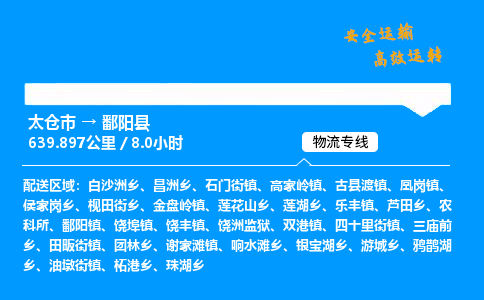 安全运输
高效运转

太仓市 → 鄱阳县
639.897公里 / 8.0小时

物流专线

配送区域：白沙洲乡、昌洲乡、石门街镇、高家岭镇、古县渡镇、凰岗镇、侯家岗乡、枧田街乡、金盘岭镇、莲花山乡、莲湖乡、乐丰镇、芦田乡、农科所、鄱阳镇、饶埠镇、饶丰镇、饶洲监狱、双港镇、四十里街镇、三庙前乡、田畈街镇、团林乡、谢家滩镇、响水滩乡、银宝湖乡、游城乡、鸦鹊湖乡、油墩街镇、柘港乡、珠湖乡